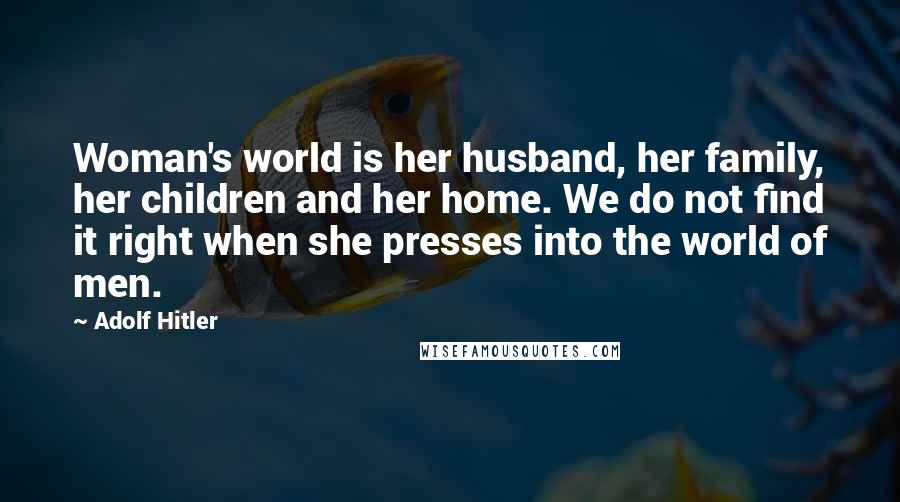 Woman's world is her husband, her family, her children and her home. We do not find it right when she presses into the world of men.

~ Adolf Hitler

WISEFAMOUSQUOTES.COM